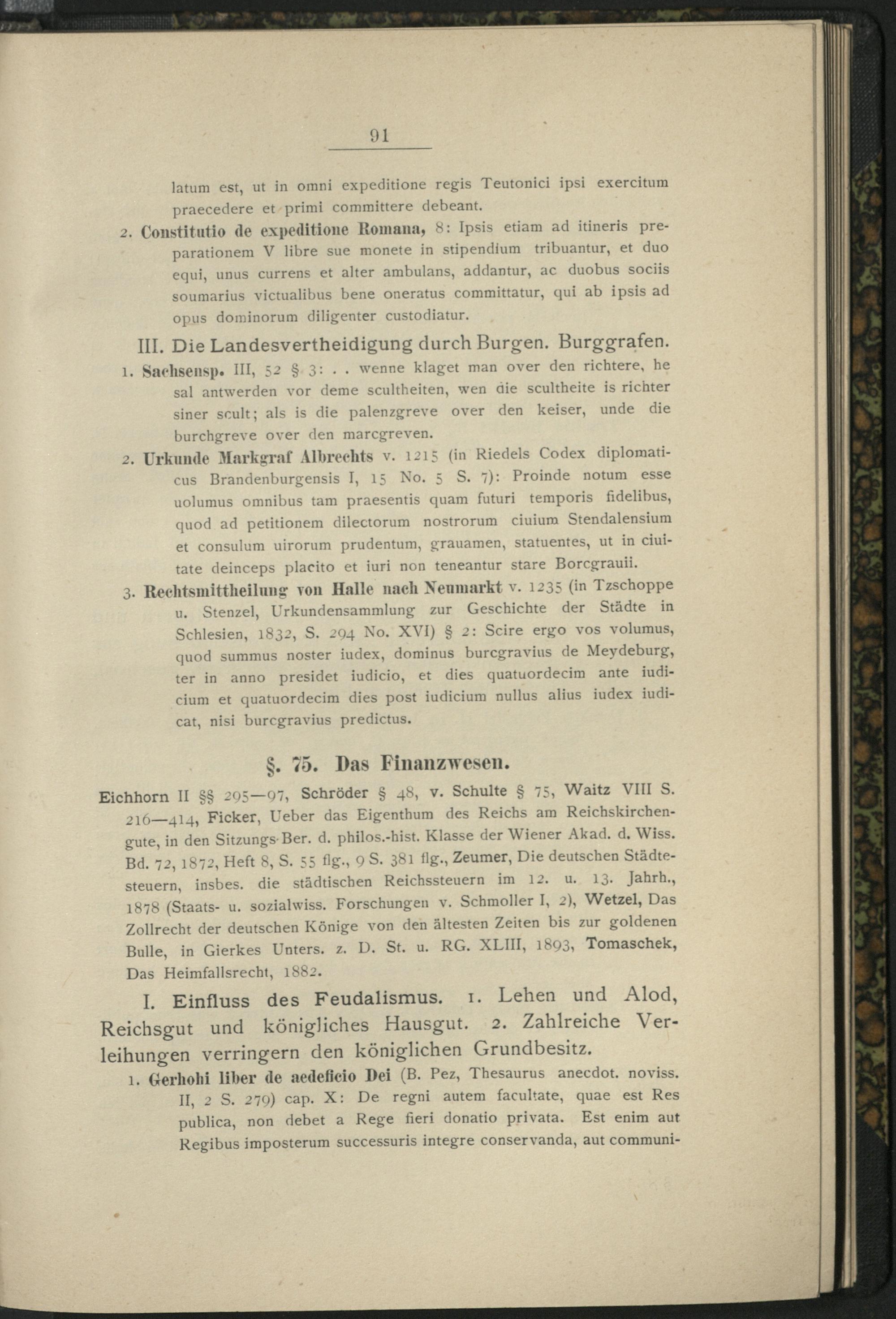 91

latum est, ut in omni expeditione regis Teutonici ipsi exercitum praecedere et primi committere debeant.

2. Constitutio de expeditione Romana, 8: Ipsis etiam ad itineris preparationem V libre sue monete in stipendium tribuantur, et duo equi, unus currens et alter ambulans, addantur, ac duobus sociis soumarius victualibus bene oneratus committatur, qui ab ipsis ad opus dominorum diligenter custodiatur.

III. Die Landesvertheidigung durch Burgen. Burggrafen.

1. Sachsensp. III, 52 § 3: . . wenne klaget man over den richtere, he sal antwerden vor deme scultheiten, wen die scultheite is richter siner scult; als is die palenzgreve over den keiser, unde die burchgreve over den marcgreven.

2. Urkunde Markgraf Albrechts v. 1215 (in Riedels Codex diplomaticus Brandenburgensis I, 15 No. 5 S. 7): Proinde notum esse uolumus omnibus tam praesentis quam futuri temporis fidelibus, quod ad petitionem dilectorum nostrorum ciuium Stendalensium et consulum uirorum prudentum, grauamen, statuentes, ut in ciuitate deinceps placito et iuri non teneantur stare Borcgrauii.

3. Rechtsmittheilung von Halle nach Neumarkt v. 1235 (in Tzschoppe u. Stenzel, Urkundensammlung zur Geschichte der Städte in Schlesien, 1832, S. 294 No. XVI) § 2: Scire ergo vos volumus, quod summus noster iudex, dominus burcgravius de Meydeburg, ter in anno presidet iudicio, et dies quatuordecim ante iudicium et quatuordecim dies post iudicium nullus alius iudex iudicat, nisi burcgravius predictus.

§. 75. Das Finanzwesen.

Eichhorn II §§ 295—97, Schröder § 48, v. Schulte § 75, Waitz VIII S. 216—414, Ficker, Ueber das Eigenthum des Reichs am Reichskirchengute, in den Sitzungs-Ber. d. philos.-hist. Klasse der Wiener Akad. d. Wiss. Bd. 72, 1872, Heft 8, S. 55 flg., 9 S. 381 flg., Zeumer, Die deutschen Städtesteuern, insbes. die städtischen Reichssteuern im 12. u. 13. Jahrh., 1878 (Staats- u. sozialwiss. Forschungen v. Schmoller I, 2), Wetzel, Das Zollrecht der deutschen Könige von den ältesten Zeiten bis zur goldenen Bulle, in Gierkes Unters. z. D. St. u. RG. XLIII, 1893, Tomaschek, Das Heimfallsrecht, 1882.

I. Einfluss des Feudalismus. 1. Lehen und Alod, Reichsgut und königliches Hausgut. 2. Zahlreiche Verleihungen verringern den königlichen Grundbesitz.

1. Gerhohi liber de aedeficio Dei (B. Pez, Thesaurus anecdot. noviss. II, 2 S. 279) cap. X: De regni autem facultate, quae est Res publica, non debet a Rege fieri donatio privata. Est enim aut Regibus imposterum successuris integre conservanda, aut communi-